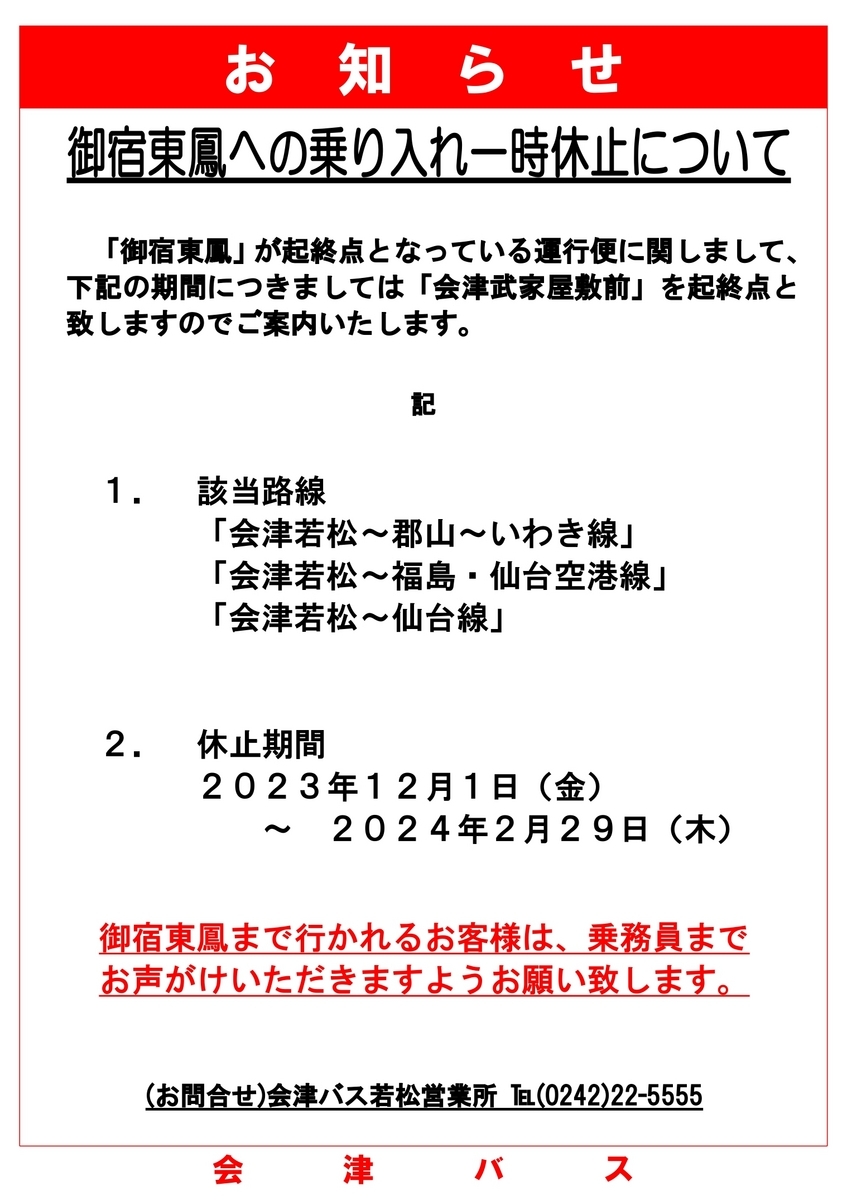 お 知 ら せ

御宿東鳳への乗り入れ一時休止について

「御宿東鳳」が起終点となっている運行便に関しまして、下記の期間につきましては「会津武家屋敷前」を起終点と致しますのでご案内いたします。

記

１． 該当路線
「会津若松～郡山～いわき線」
「会津若松～福島・仙台空港線」
「会津若松～仙台線」

２． 休止期間
２０２３年１２月１日（金）
～ ２０２４年２月２９日（木）

御宿東鳳まで行かれるお客様は、乗務員までお声がけいただきますようお願い致します。

(お問合せ)会津バス若松営業所 TEL(0242)22-5555

会 津 バ ス